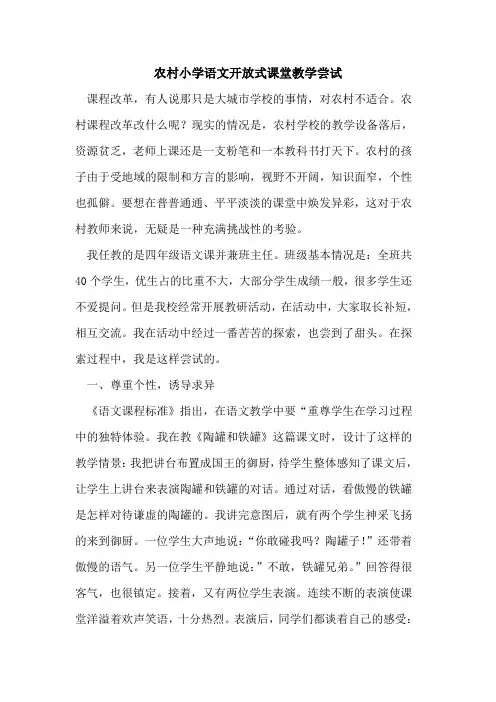 农村小学语文开放式课堂教学尝试

课程改革，有人说那只是大城市学校的事情，对农村不适合。农村课程改革改什么呢？现实的情况是，农村学校的教学设备落后，资源贫乏，老师上课还是一支粉笔和一本教科书打天下。农村的孩子由于受地域的限制和方言的影响，视野不开阔，知识面窄，个性也孤僻。要想在普普通通、平平淡淡的课堂中焕发异彩，这对于农村教师来说，无疑是一种充满挑战性的考验。

我任教的是四年级语文课并兼班主任。班级基本情况是：全班共40个学生，优生占的比重不大，大部分学生成绩一般，很多学生还不爱提问。但是我校经常开展教研活动，在活动中，大家取长补短，相互交流。我在活动中经过一番苦苦的探索，也尝到了甜头。在探索过程中，我是这样尝试的。

一、尊重个性，诱导求异

《语文课程标准》指出，在语文教学中要“重尊学生在学习过程中的独特体验。我在教《陶罐和铁罐》这篇课文时，设计了这样的教学情景：我把讲台布置成国王的御厨，待学生整体感知了课文后，让学生上讲台来表演陶罐和铁罐的对话。通过对话，看傲慢的铁罐是怎样对待谦虚的陶罐的。我讲完意图后，就有两个学生神采飞扬的来到御厨。一位学生大声地说：“你敢碰我吗？陶罐子！”还带着傲慢的语气。另一位学生平静地说：”不敢，铁罐兄弟。”回答得很客气，也很镇定。接着，又有两位学生表演。连续不断的表演使课堂洋溢着欢声笑语，十分热烈。表演后，同学们都谈着自己的感受：